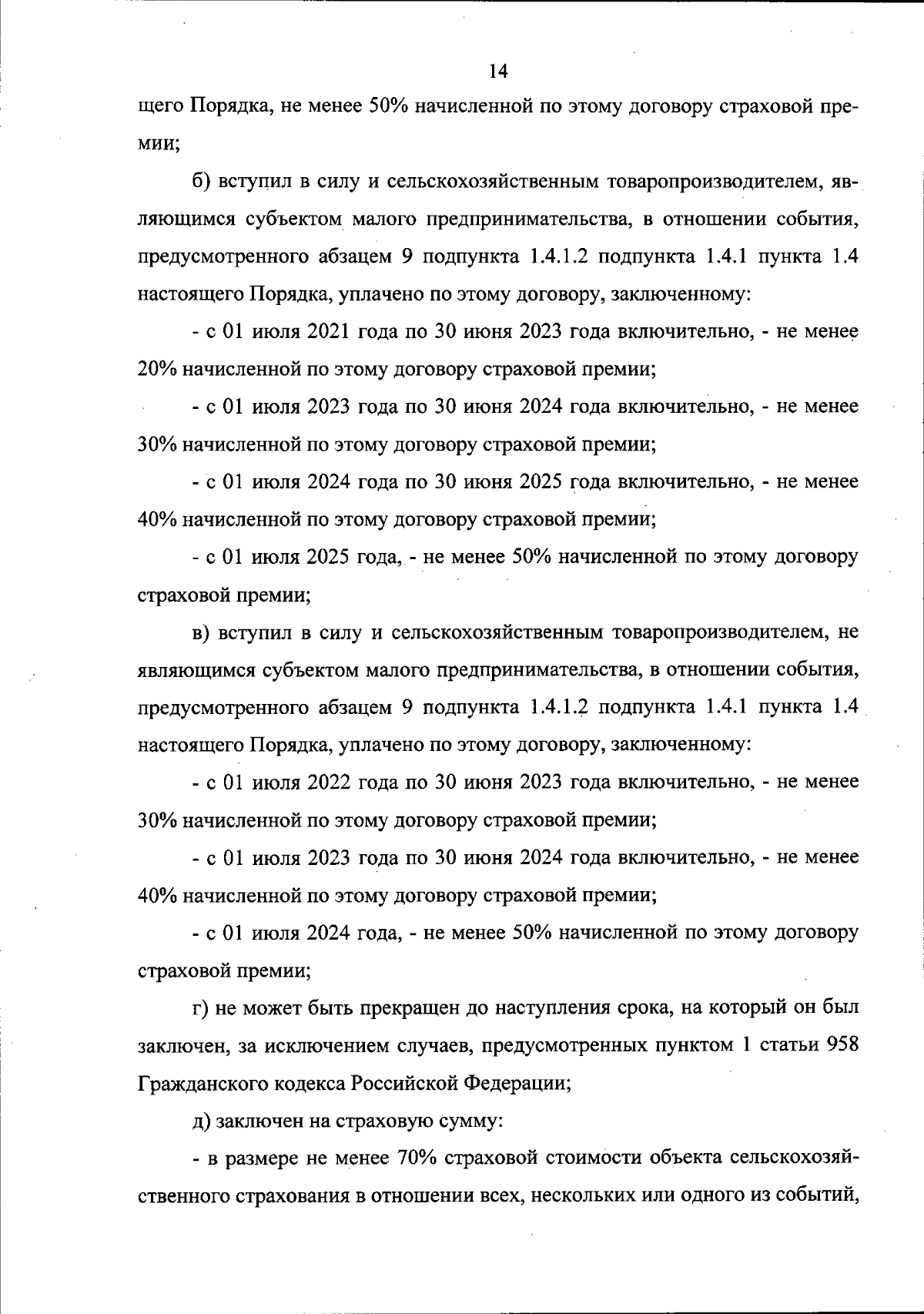 14

щего Порядка, не менее 50% начисленной по этому договору страховой премии;

б) вступил в силу и сельскохозяйственным товаропроизводителем, являющимся субъектом малого предпринимательства, в отношении события, предусмотренного абзацем 9 подпункта 1.4.1.2 подпункта 1.4.1 пункта 1.4 настоящего Порядка, уплачено по этому договору, заключенному:

- с 01 июля 2021 года по 30 июня 2023 года включительно, - не менее 20% начисленной по этому договору страховой премии;

- с 01 июля 2023 года по 30 июня 2024 года включительно, - не менее 30% начисленной по этому договору страховой премии;

- с 01 июля 2024 года по 30 июня 2025 года включительно, - не менее 40% начисленной по этому договору страховой премии;

- с 01 июля 2025 года, - не менее 50% начисленной по этому договору страховой премии;

в) вступил в силу и сельскохозяйственным товаропроизводителем, не являющимся субъектом малого предпринимательства, в отношении события, предусмотренного абзацем 9 подпункта 1.4.1.2 подпункта 1.4.1 пункта 1.4 настоящего Порядка, уплачено по этому договору, заключенному:

- с 01 июля 2022 года по 30 июня 2023 года включительно, - не менее 30% начисленной по этому договору страховой премии;

- с 01 июля 2023 года по 30 июня 2024 года включительно, - не менее 40% начисленной по этому договору страховой премии;

- с 01 июля 2024 года, - не менее 50% начисленной по этому договору страховой премии;

г) не может быть прекращен до наступления срока, на который он был заключен, за исключением случаев, предусмотренных пунктом 1 статьи 958 Гражданского кодекса Российской Федерации;

д) заключен на страховую сумму:

- в размере не менее 70% страховой стоимости объекта сельскохозяйственного страхования в отношении всех, нескольких или одного из событий,